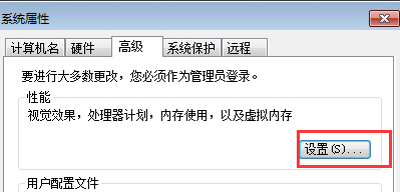 系统属性

计算机名 硬件 高级 系统保护 远程

要进行大多数更改，您必须作为管理员登录。

性能

视觉效果，处理器计划，内存使用，以及虚拟内存

设置(S)...

用户配置文件